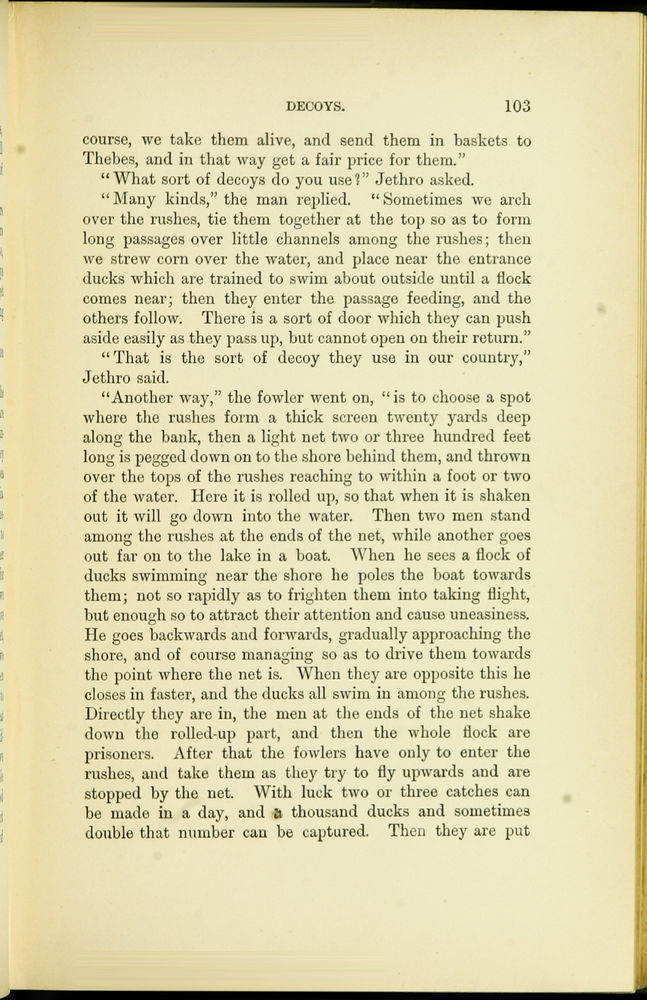 DECOYS. 103

course, we take them alive, and send them in baskets to Thebes, and in that way get a fair price for them."

"What sort of decoys do you use?" Jethro asked.

"Many kinds," the man replied. "Sometimes we arch over the rushes, tie them together at the top so as to form long passages over little channels among the rushes; then we strew corn over the water, and place near the entrance ducks which are trained to swim about outside until a flock comes near; then they enter the passage feeding, and the others follow. There is a sort of door which they can push aside easily as they pass up, but cannot open on their return."

"That is the sort of decoy they use in our country," Jethro said.

"Another way," the fowler went on, "is to choose a spot where the rushes form a thick screen twenty yards deep along the bank, then a light net two or three hundred feet long is pegged down on to the shore behind them, and thrown over the tops of the rushes reaching to within a foot or two of the water. Here it is rolled up, so that when it is shaken out it will go down into the water. Then two men stand among the rushes at the ends of the net, while another goes out far on to the lake in a boat. When he sees a flock of ducks swimming near the shore he poles the boat towards them; not so rapidly as to frighten them into taking flight, but enough so to attract their attention and cause uneasiness. He goes backwards and forwards, gradually approaching the shore, and of course managing so as to drive them towards the point where the net is. When they are opposite this he closes in faster, and the ducks all swim in among the rushes. Directly they are in, the men at the ends of the net shake down the rolled-up part, and then the whole flock are prisoners. After that the fowlers have only to enter the rushes, and take them as they try to fly upwards and are stopped by the net. With luck two or three catches can be made in a day, and a thousand ducks and sometimes double that number can be captured. Then they are put